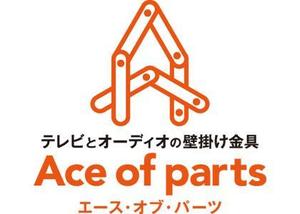 テレビとオーディオの壁掛け金具
Ace of parts
エース・オブ・パーツ